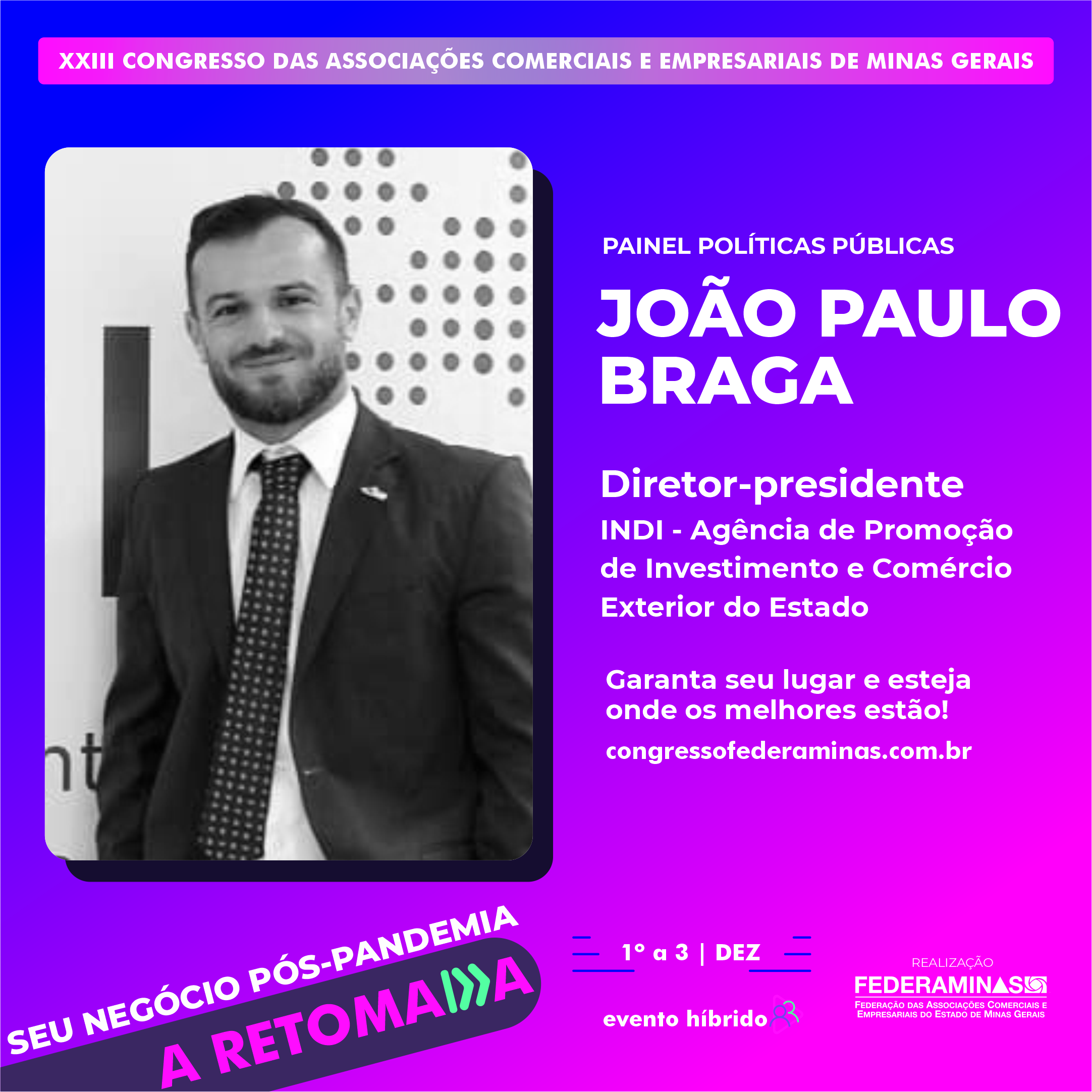 XXIII CONGRESSO DAS ASSOCIAÇÕES COMERCIAIS E EMPRESARIAIS DE MINAS GERAIS

PAINEL POLÍTICAS PÚBLICAS

JOÃO PAULO BRAGA

Diretor-presidente

INDI - Agência de Promoção de Investimento e Comércio Exterior do Estado

Garanta seu lugar e esteja onde os melhores estão!

congressofederaminas.com.br

SEU NEGÓCIO PÓS-PANDEMIA
A RETOMADA

1° a 3 | DEZ

evento híbrido

REALIZAÇÃO
FEDERAMINAS
FEDERAÇÃO DAS ASSOCIAÇÕES COMERCIAIS E EMPRESARIAIS DO ESTADO DE MINAS GERAIS